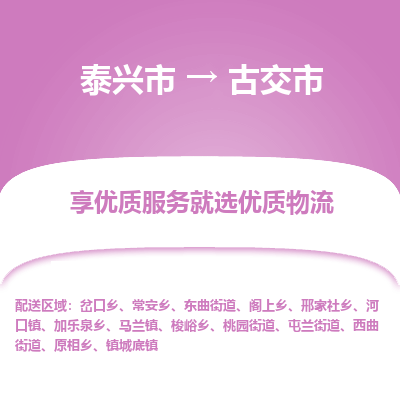 泰兴市 → 古交市

享优质服务就选优质物流

配送区域：岔口乡、常安乡、东曲街道、阁上乡、邢家社乡、河口镇、加乐泉乡、马兰镇、梭峪乡、桃园街道、屯兰街道、西曲街道、原相乡、镇城底镇